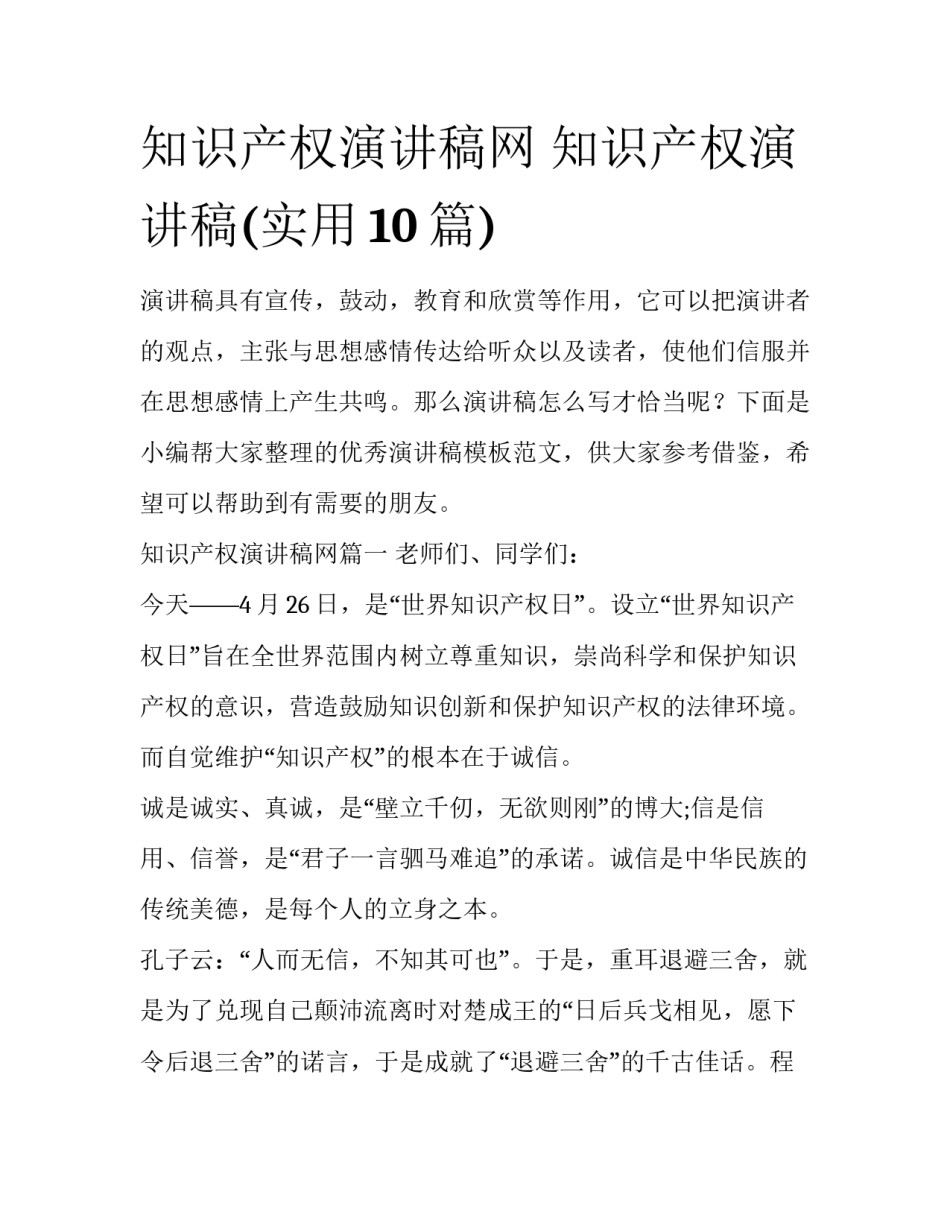 知识产权演讲稿网 知识产权演讲稿(实用10篇)

演讲稿具有宣传，鼓动，教育和欣赏等作用，它可以把演讲者的观点，主张与思想感情传达给听众以及读者，使他们信服并在思想感情上产生共鸣。那么演讲稿怎么写才恰当呢？下面是小编帮大家整理的优秀演讲稿模板范文，供大家参考借鉴，希望可以帮助到有需要的朋友。

知识产权演讲稿网篇一 老师们、同学们：

今天——4月26日，是“世界知识产权日”。设立“世界知识产权日”旨在全世界范围内树立尊重知识，崇尚科学和保护知识产权的意识，营造鼓励知识创新和保护知识产权的法律环境。而自觉维护“知识产权”的根本在于诚信。

诚是诚实、真诚，是“壁立千仞，无欲则刚”的博大;信是信用、信誉，是“君子一言驷马难追”的承诺。诚信是中华民族的传统美德，是每个人的立身之本。

孔子云：“人而无信，不知其可也”。于是，重耳退避三舍，就是为了兑现自己颠沛流离时对楚成王的“日后兵戈相见，愿下令后退三舍”的诺言，于是成就了“退避三舍”的千古佳话。程